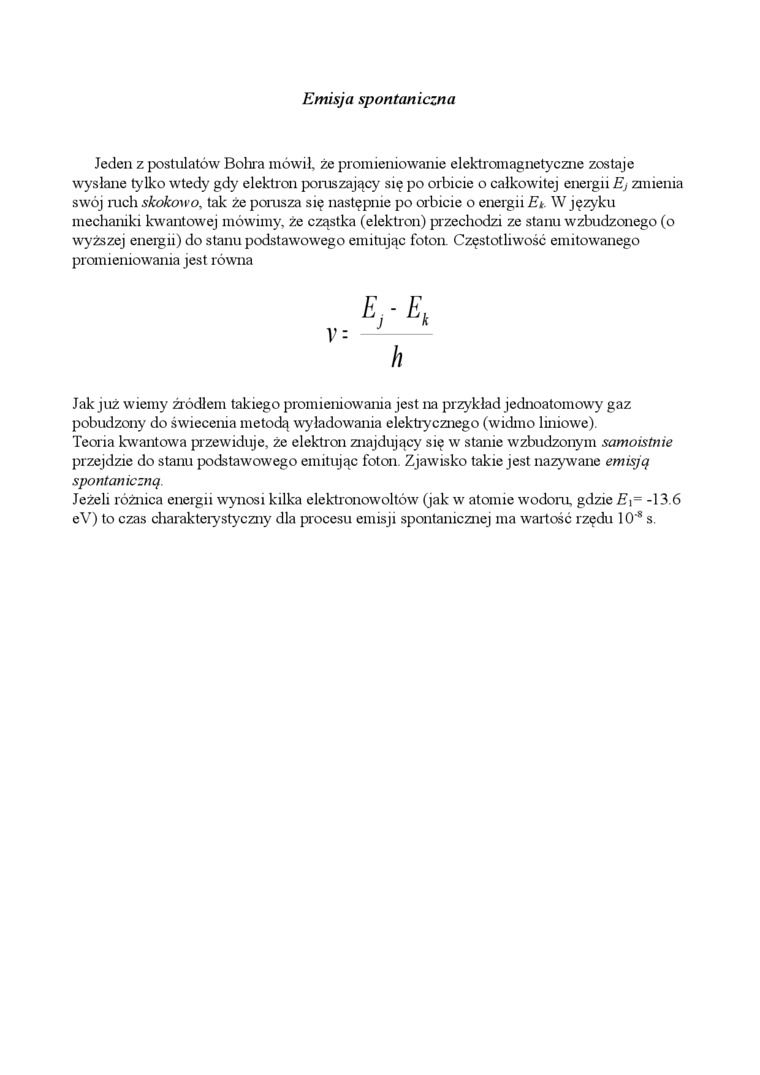 Emisja spontaniczna

Jeden z postulatów Bohra mówił, że promieniowanie elektromagnetyczne zostaje wysłane tylko wtedy gdy elektron poruszający się po orbicie o całkowitej energii $E_j$ zmienia swój ruch skokowo, tak że porusza się następnie po orbicie o energii $E_k$. W języku mechaniki kwantowej mówimy, że cząstka (elektron) przechodzi ze stanu wzbudzonego (o wyższej energii) do stanu podstawowego emitując foton. Częstotliwość emitowanego promieniowania jest równa

$v = \frac{E_j - E_k}{h}$

Jak już wiemy źródłem takiego promieniowania jest na przykład jednoatomowy gaz pobudzony do świecenia metodą wyładowania elektrycznego (widmo liniowe).
Teoria kwantowa przewiduje, że elektron znajdujący się w stanie wzbudzonym samoistnie przejdzie do stanu podstawowego emitując foton. Zjawisko takie jest nazywane emisją spontaniczną.
Jeżeli różnica energii wynosi kilka elektronowoltów (jak w atomie wodoru, gdzie $E_1$= -13.6 eV) to czas charakterystyczny dla procesu emisji spontanicznej ma wartość rzędu $10^{-8}$ s.